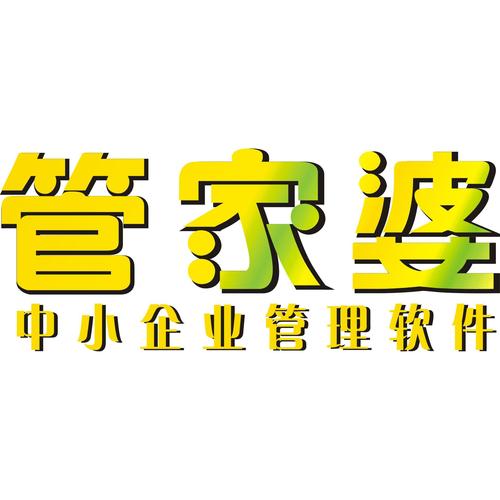 管家婆

中小企业管理软件